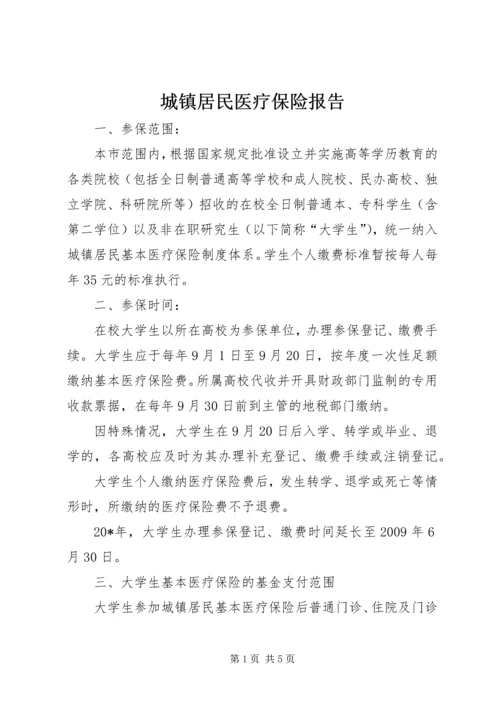 城镇居民医疗保险报告

一、参保范围：

本市范围内，根据国家规定批准设立并实施高等学历教育的各类院校（包括全日制普通高等学校和成人院校、民办高校、独立学院、科研院所等）招收的在校全日制普通本、专科学生（含第二学位）以及非在职研究生（以下简称“大学生”），统一纳入城镇居民基本医疗保险制度体系。学生个人缴费标准暂按每人每年35元的标准执行。

二、参保时间：

在校大学生以所在高校为参保单位，办理参保登记、缴费手续。大学生应于每年9月1日至9月20日，按年度一次性足额缴纳基本医疗保险费。所属高校代收并开具财政部门监制的专用收款票据，在每年9月30日前到主管的地税部门缴纳。

因特殊情况，大学生在9月20日后入学、转学或毕业、退学的，各高校应及时为其办理补充登记、缴费手续或注销登记。

大学生个人缴纳医疗保险费后，发生转学、退学或死亡等情形时，所缴纳的医疗保险费不予退费。

20*年，大学生办理参保登记、缴费时间延长至2009年6月30日。

三、大学生基本医疗保险的基金支付范围

大学生参加城镇居民基本医疗保险后普通门诊、住院及门诊

第1页 共5页